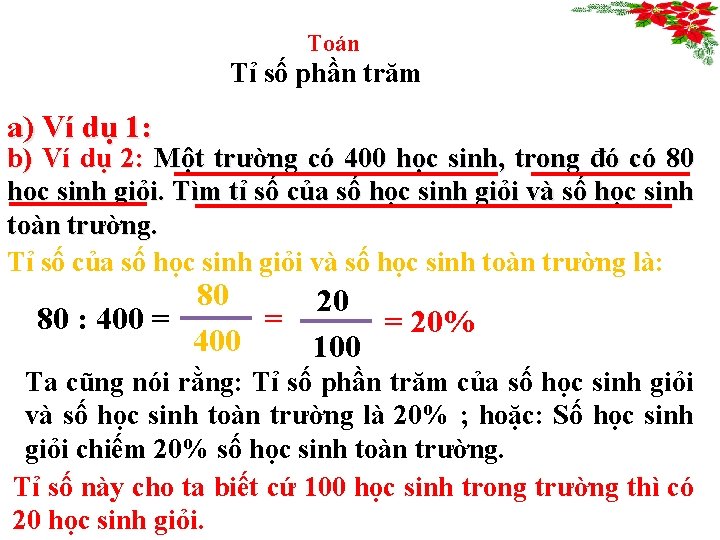 Toán
Tỉ số phần trăm

a) Ví dụ 1:
b) Ví dụ 2: Một trường có 400 học sinh, trong đó có 80 học sinh giỏi. Tìm tỉ số của số học sinh giỏi và số học sinh toàn trường.

Tỉ số của số học sinh giỏi và số học sinh toàn trường là:

$80 : 400 = \frac{80}{400} = \frac{20}{100} = 20\%$

Ta cũng nói rằng: Tỉ số phần trăm của số học sinh giỏi và số học sinh toàn trường là 20% ; hoặc: Số học sinh giỏi chiếm 20% số học sinh toàn trường.

Tỉ số này cho ta biết cứ 100 học sinh trong trường thì có 20 học sinh giỏi.